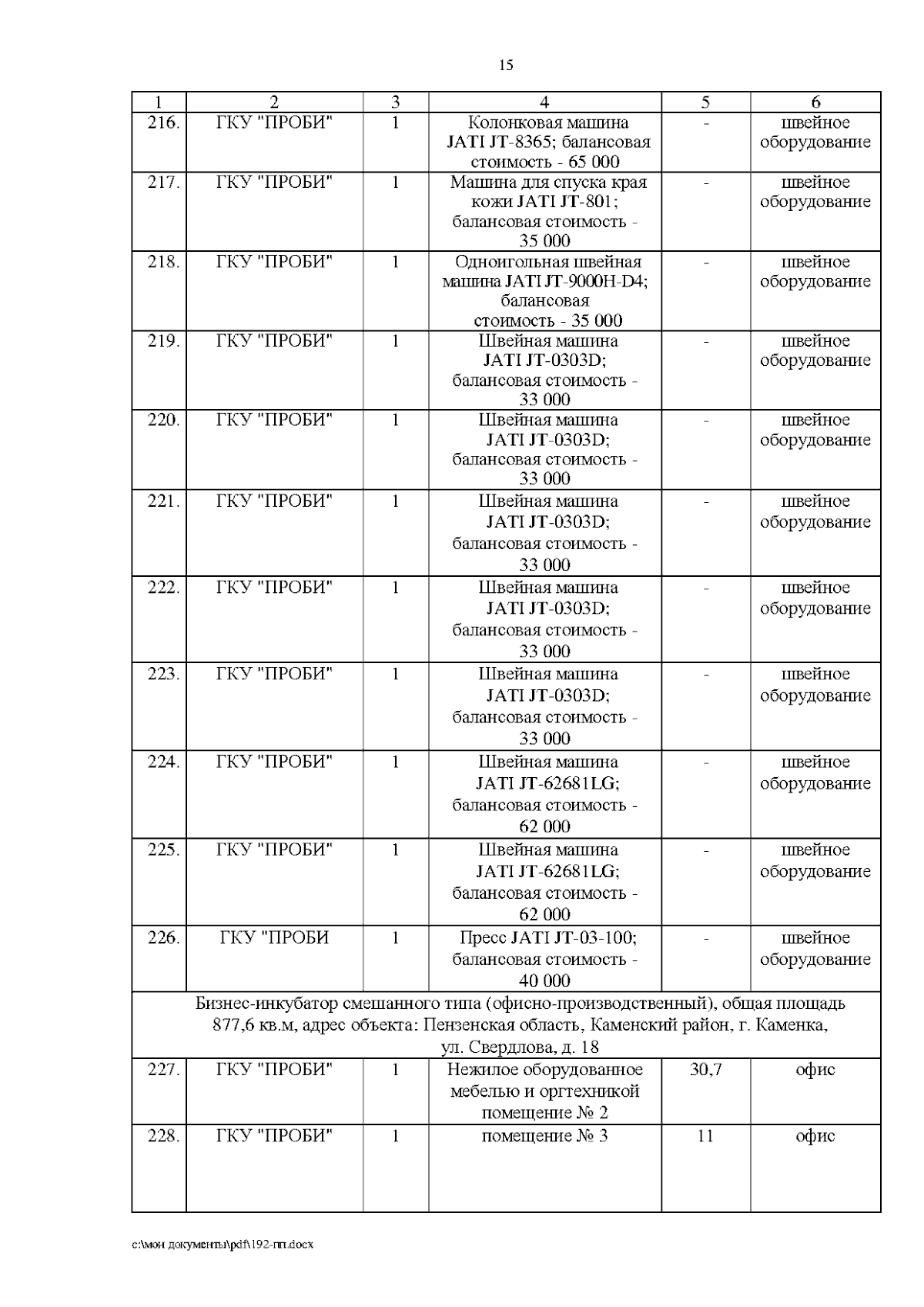 15

| 1 | 2 | 3 | 4 | 5 | 6 |
|---|---|---|---|---|---|
| 216. | ГКУ "ПРОБИ" | 1 | Колонковая машина JATI JT-8365; балансовая стоимость - 65 000 | - | швейное оборудование |
| 217. | ГКУ "ПРОБИ" | 1 | Машина для спуска края кожи JATI JT-801; балансовая стоимость - 35 000 | - | швейное оборудование |
| 218. | ГКУ "ПРОБИ" | 1 | Одноигольная швейная машина JATI JT-9000H-D4; балансовая стоимость - 35 000 | - | швейное оборудование |
| 219. | ГКУ "ПРОБИ" | 1 | Швейная машина JATI JT-0303D; балансовая стоимость - 33 000 | - | швейное оборудование |
| 220. | ГКУ "ПРОБИ" | 1 | Швейная машина JATI JT-0303D; балансовая стоимость - 33 000 | - | швейное оборудование |
| 221. | ГКУ "ПРОБИ" | 1 | Швейная машина JATI JT-0303D; балансовая стоимость - 33 000 | - | швейное оборудование |
| 222. | ГКУ "ПРОБИ" | 1 | Швейная машина JATI JT-0303D; балансовая стоимость - 33 000 | - | швейное оборудование |
| 223. | ГКУ "ПРОБИ" | 1 | Швейная машина JATI JT-0303D; балансовая стоимость - 33 000 | - | швейное оборудование |
| 224. | ГКУ "ПРОБИ" | 1 | Швейная машина JATI JT-62681LG; балансовая стоимость - 62 000 | - | швейное оборудование |
| 225. | ГКУ "ПРОБИ" | 1 | Швейная машина JATI JT-62681LG; балансовая стоимость - 62 000 | - | швейное оборудование |
| 226. | ГКУ "ПРОБИ | 1 | Пресс JATI JT-03-100; балансовая стоимость - 40 000 | - | швейное оборудование |
| Бизнес-инкубатор смешанного типа (офисно-производственный), общая площадь 877,6 кв.м, адрес объекта: Пензенская область, Каменский район, г. Каменка, ул. Свердлова, д. 18 | | | | | |
| 227. | ГКУ "ПРОБИ" | 1 | Нежилое оборудованное мебелью и оргтехникой помещение № 2 | 30,7 | офис |
| 228. | ГКУ "ПРОБИ" | 1 | помещение № 3 | 11 | офис |

c:\мои документы\pdf\192-пп.docx